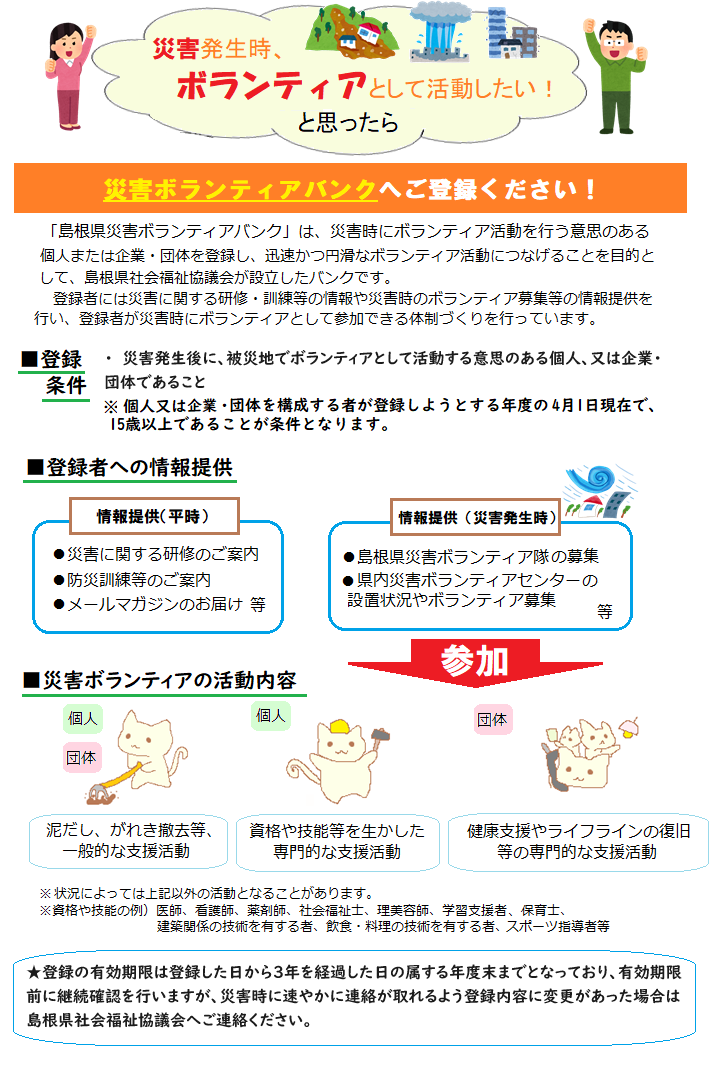 災害発生時、
ボランティアとして活動したい！
と思ったら

災害ボランティアバンクへご登録ください！

「島根県災害ボランティアバンク」は、災害時にボランティア活動を行う意思のある個人または企業・団体を登録し、迅速かつ円滑なボランティア活動につなげることを目的として、島根県社会福祉協議会が設立したバンクです。

登録者には災害に関する研修・訓練等の情報や災害時のボランティア募集等の情報提供を行い、登録者が災害時にボランティアとして参加できる体制づくりを行っています。

■登録条件
・ 災害発生後に、被災地でボランティアとして活動する意思のある個人、又は企業・団体であること
※ 個人又は企業・団体を構成する者が登録しようとする年度の4月1日現在で、15歳以上であることが条件となります。

■登録者への情報提供

情報提供（平時）
●災害に関する研修のご案内
●防災訓練等のご案内
●メールマガジンのお届け 等

情報提供（災害発生時）
●島根県災害ボランティア隊の募集
●県内災害ボランティアセンターの設置状況やボランティア募集 等

参加

■災害ボランティアの活動内容

個人
団体
泥だし、がれき撤去等、一般的な支援活動

個人
資格や技能等を生かした専門的な支援活動

団体
健康支援やライフラインの復旧等の専門的な支援活動

※状況によっては上記以外の活動となることがあります。
※資格や技能の例）医師、看護師、薬剤師、社会福祉士、理美容師、学習支援者、保育士、建築関係の技術を有する者、飲食・料理の技術を有する者、スポーツ指導者等

★登録の有効期限は登録した日から3年を経過した日の属する年度末までとなっており、有効期限前に継続確認を行いますが、災害時に速やかに連絡が取れるよう登録内容に変更があった場合は島根県社会福祉協議会へご連絡ください。